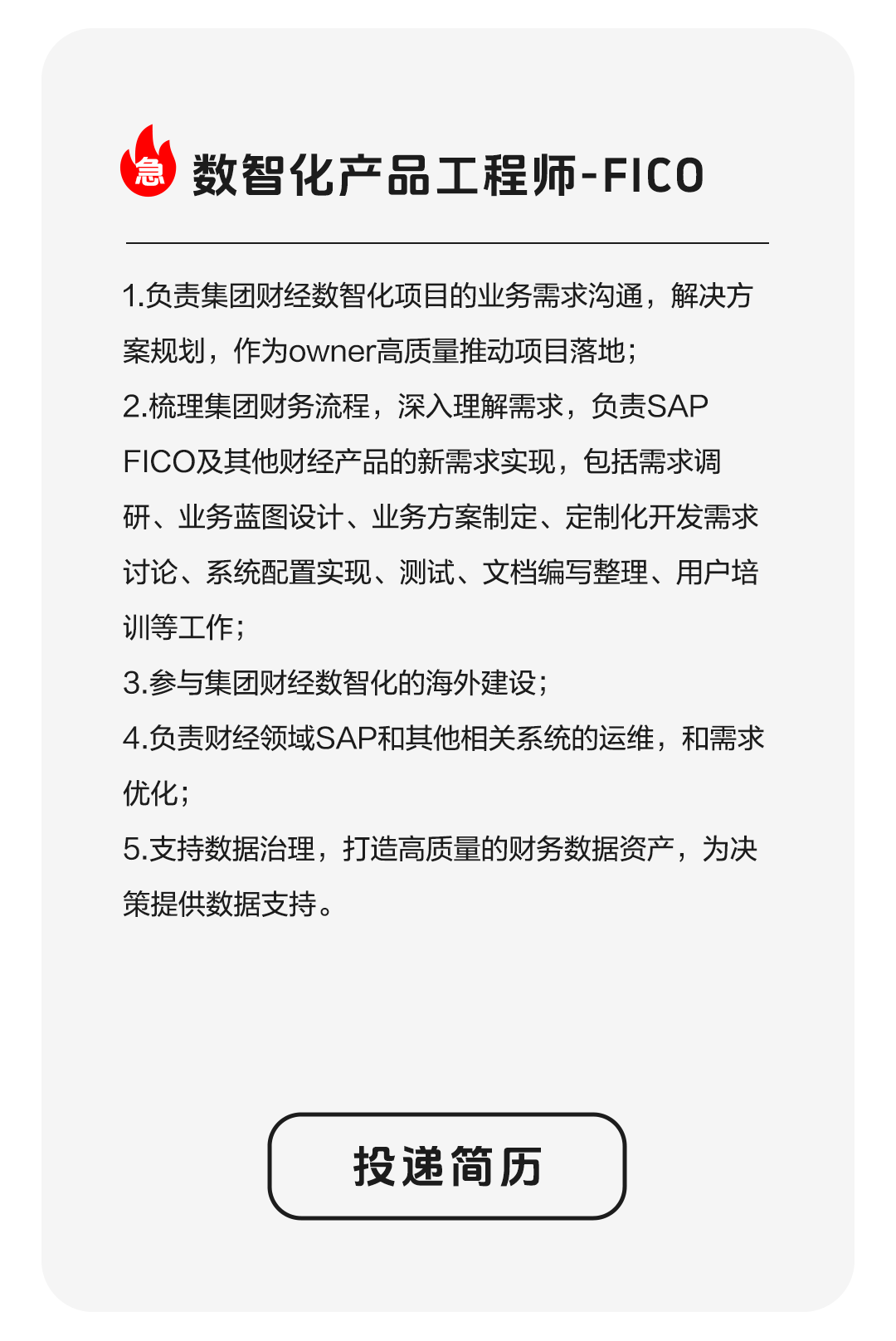 急

数智化产品工程师-FICO

1.负责集团财经数智化项目的业务需求沟通，解决方案规划，作为owner高质量推动项目落地；

2.梳理集团财务流程，深入理解需求，负责SAP FICO及其他财经产品的新需求实现，包括需求调研、业务蓝图设计、业务方案制定、定制化开发需求讨论、系统配置实现、测试、文档编写整理、用户培训等工作；

3.参与集团财经数智化的海外建设；

4.负责财经领域SAP和其他相关系统的运维，和需求优化；

5.支持数据治理，打造高质量的财务数据资产，为决策提供数据支持。

投递简历